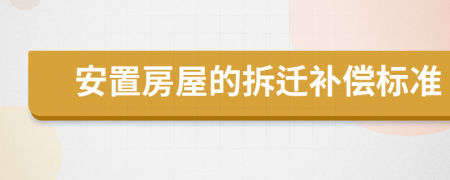 安置房屋的拆迁补偿标准